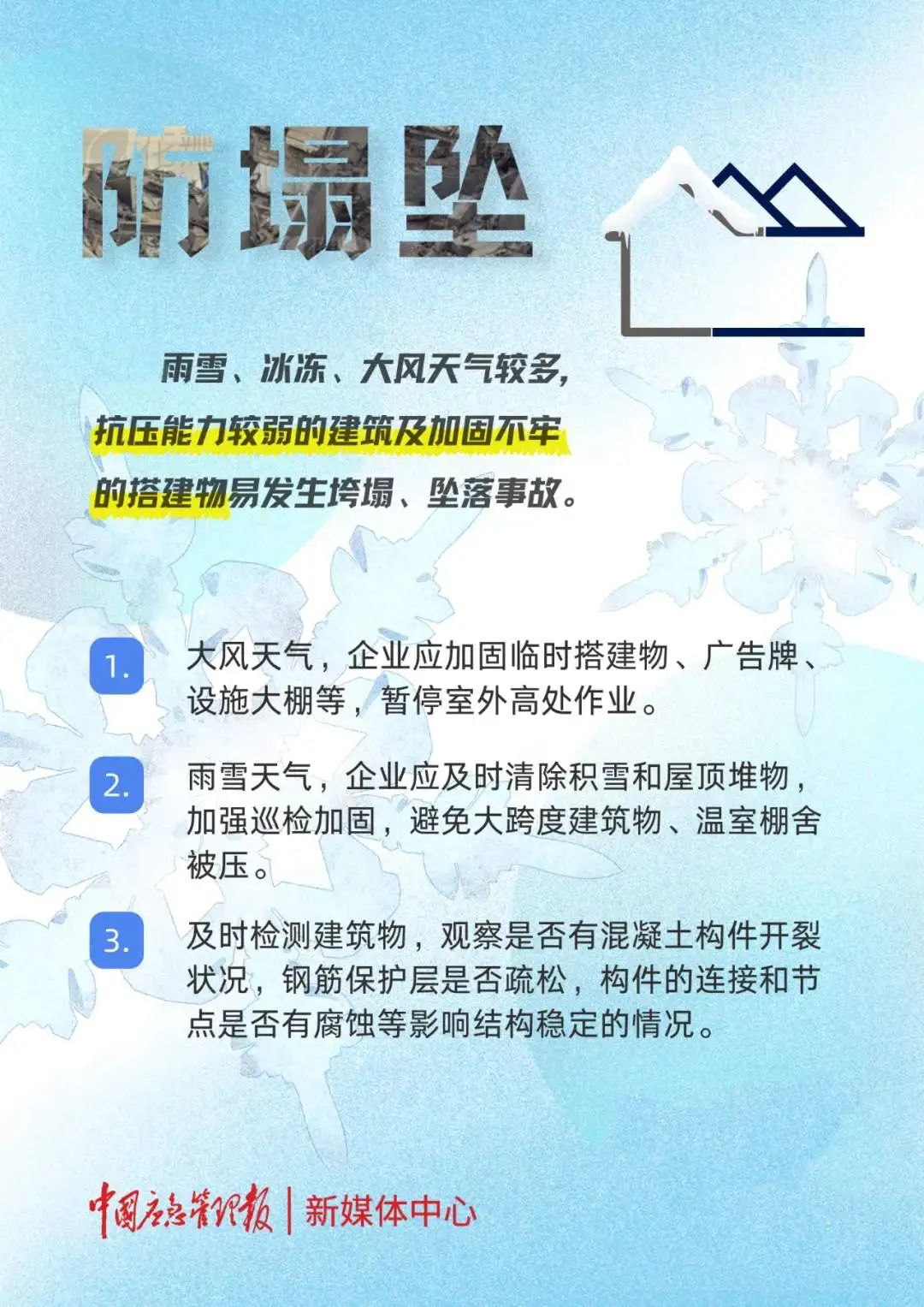 防塌坠

雨雪、冰冻、大风天气较多，抗压能力较弱的建筑及加固不牢的搭建物易发生垮塌、坠落事故。

1. 大风天气，企业应加固临时搭建物、广告牌、设施大棚等，暂停室外高处作业。

2. 雨雪天气，企业应及时清除积雪和屋顶堆物，加强巡检加固，避免大跨度建筑物、温室棚舍被压。

3. 及时检测建筑物，观察是否有混凝土构件开裂状况，钢筋保护层是否疏松，构件的连接和节点是否有腐蚀等影响结构稳定的情况。

中国应急管理报 | 新媒体中心